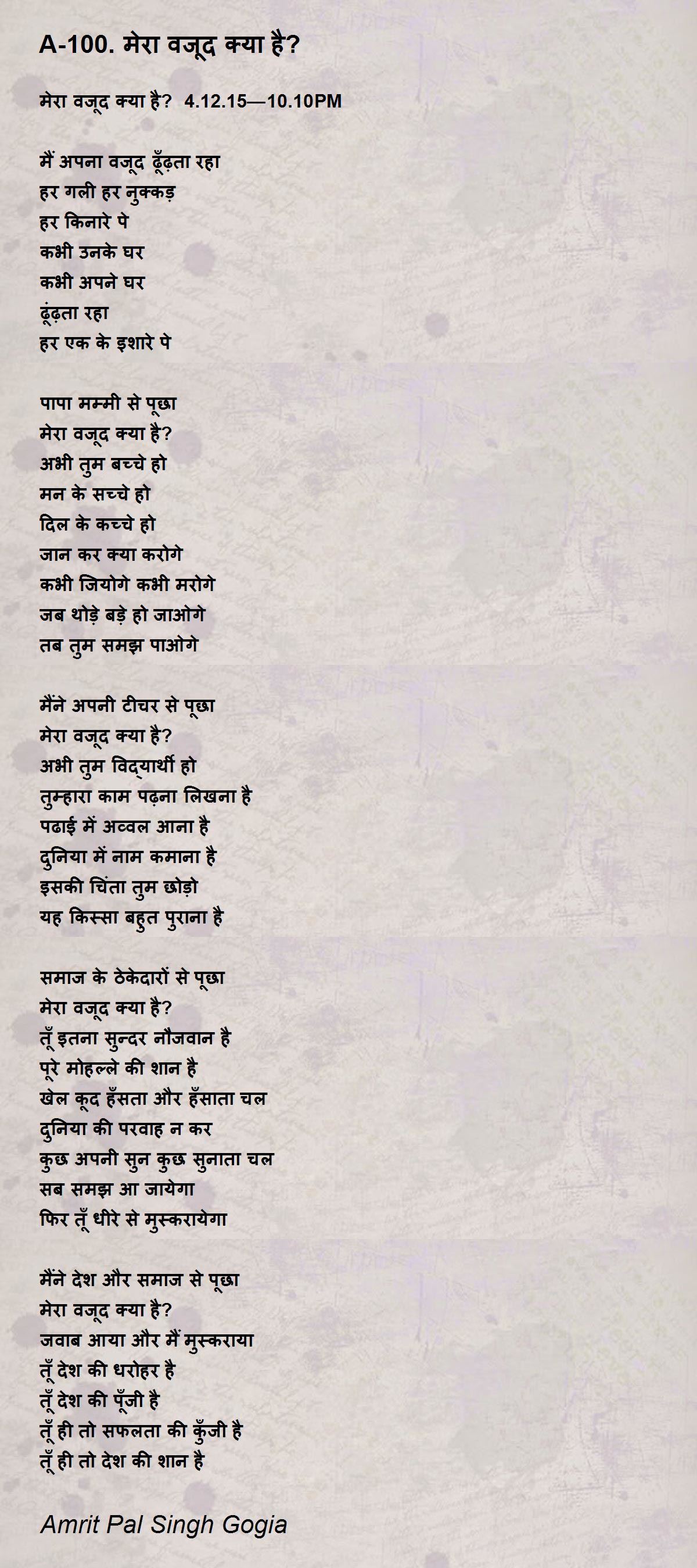 A-100. मेरा वजूद क्या है?

मेरा वजूद क्या है? 4.12.15—10.10PM

मैं अपना वजूद ढूँढ़ता रहा
हर गली हर नुक्कड़
हर किनारे पे
कभी उनके घर
कभी अपने घर
ढूंढ़ता रहा
हर एक के इशारे पे

पापा मम्मी से पूछा
मेरा वजूद क्या है?
अभी तुम बच्चे हो
मन के सच्चे हो
दिल के कच्चे हो
जान कर क्या करोगे
कभी जियोगे कभी मरोगे
जब थोड़े बड़े हो जाओगे
तब तुम समझ पाओगे

मैंने अपनी टीचर से पूछा
मेरा वजूद क्या है?
अभी तुम विद्यार्थी हो
तुम्हारा काम पढ़ना लिखना है
पढाई में अव्वल आना है
दुनिया में नाम कमाना है
इसकी चिंता तुम छोड़ो
यह किस्सा बहुत पुराना है

समाज के ठेकेदारों से पूछा
मेरा वजूद क्या है?
तूँ इतना सुन्दर नौजवान है
पूरे मोहल्ले की शान है
खेल कूद हँसता और हँसाता चल
दुनिया की परवाह न कर
कुछ अपनी सुन कुछ सुनाता चल
सब समझ आ जायेगा
फिर तूँ धीरे से मुस्करायेगा

मैंने देश और समाज से पूछा
मेरा वजूद क्या है?
जवाब आया और मैं मुस्कराया
तूँ देश की धरोहर है
तूँ देश की पूँजी है
तूँ ही तो सफलता की कुँजी है
तूँ ही तो देश की शान है

Amrit Pal Singh Gogia